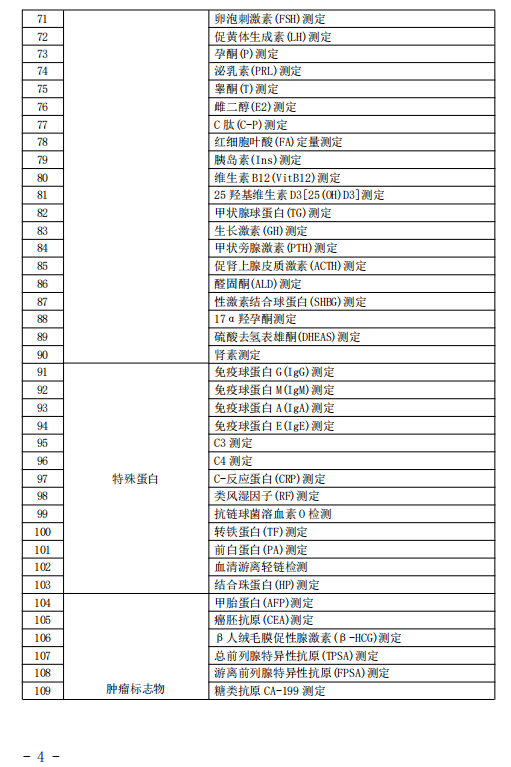 | 71 | | 卵泡刺激素(FSH)测定 |
|---|---|---|
| 72 | | 促黄体生成素(LH)测定 |
| 73 | | 孕酮(P)测定 |
| 74 | | 泌乳素(PRL)测定 |
| 75 | | 睾酮(T)测定 |
| 76 | | 雌二醇(E2)测定 |
| 77 | | C肽(C-P)测定 |
| 78 | | 红细胞叶酸(FA)定量测定 |
| 79 | | 胰岛素(Ins)测定 |
| 80 | | 维生素B12(VitB12)测定 |
| 81 | | 25羟基维生素D3[25(OH)D3]测定 |
| 82 | | 甲状腺球蛋白(TG)测定 |
| 83 | | 生长激素(GH)测定 |
| 84 | | 甲状旁腺激素(PTH)测定 |
| 85 | | 促肾上腺皮质激素(ACTH)测定 |
| 86 | | 醛固酮(ALD)测定 |
| 87 | | 性激素结合球蛋白(SHBG)测定 |
| 88 | | 17α羟孕酮测定 |
| 89 | | 硫酸去氢表雄酮(DHEAS)测定 |
| 90 | | 肾素测定 |
| 91 | 特殊蛋白 | 免疫球蛋白G(IgG)测定 |
| 92 | | 免疫球蛋白M(IgM)测定 |
| 93 | | 免疫球蛋白A(IgA)测定 |
| 94 | | 免疫球蛋白E(IgE)测定 |
| 95 | | C3测定 |
| 96 | | C4测定 |
| 97 | | C-反应蛋白(CRP)测定 |
| 98 | | 类风湿因子(RF)测定 |
| 99 | | 抗链球菌溶血素O检测 |
| 100 | | 转铁蛋白(TF)测定 |
| 101 | | 前白蛋白(PA)测定 |
| 102 | | 血清游离轻链检测 |
| 103 | | 结合珠蛋白(HP)测定 |
| 104 | 肿瘤标志物 | 甲胎蛋白(AFP)测定 |
| 105 | | 癌胚抗原(CEA)测定 |
| 106 | | β人绒毛膜促性腺激素(β-HCG)测定 |
| 107 | | 总前列腺特异性抗原(TPSA)测定 |
| 108 | | 游离前列腺特异性抗原(FPSA)测定 |
| 109 | | 糖类抗原CA-199测定 |

- 4 -